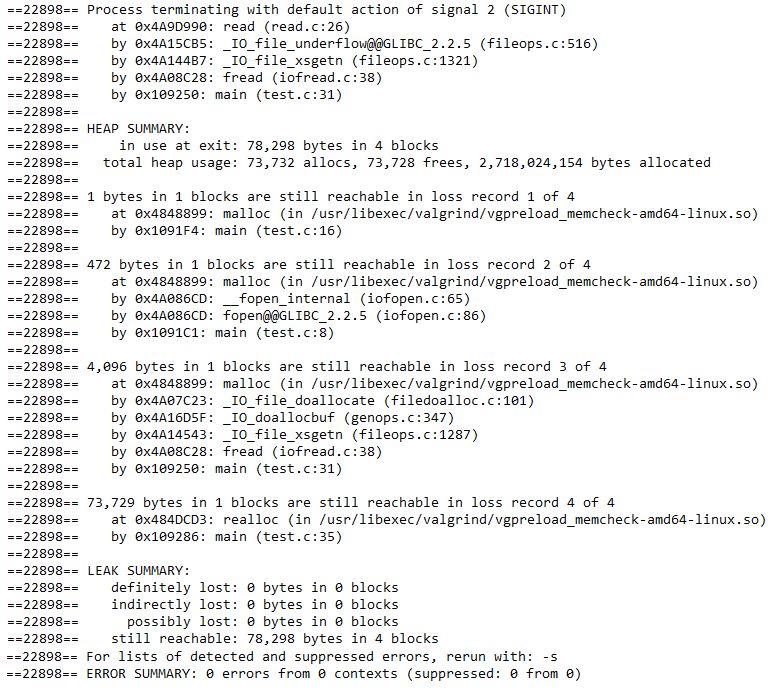 ==22898== Process terminating with default action of signal 2 (SIGINT)
==22898==    at 0x4A9D990: read (read.c:26)
==22898==    by 0x4A15CB5: _IO_file_underflow@@GLIBC_2.2.5 (fileops.c:516)
==22898==    by 0x4A144B7: _IO_file_xsgetn (fileops.c:1321)
==22898==    by 0x4A08C28: fread (iofread.c:38)
==22898==    by 0x109250: main (test.c:31)
==22898==
==22898== HEAP SUMMARY:
==22898==     in use at exit: 78,298 bytes in 4 blocks
==22898==   total heap usage: 73,732 allocs, 73,728 frees, 2,718,024,154 bytes allocated
==22898==
==22898== 1 bytes in 1 blocks are still reachable in loss record 1 of 4
==22898==    at 0x4848899: malloc (in /usr/libexec/valgrind/vgpreload_memcheck-amd64-linux.so)
==22898==    by 0x1091F4: main (test.c:16)
==22898==
==22898== 472 bytes in 1 blocks are still reachable in loss record 2 of 4
==22898==    at 0x4848899: malloc (in /usr/libexec/valgrind/vgpreload_memcheck-amd64-linux.so)
==22898==    by 0x4A086CD: __fopen_internal (iofopen.c:65)
==22898==    by 0x4A086CD: fopen@@GLIBC_2.2.5 (iofopen.c:86)
==22898==    by 0x1091C1: main (test.c:8)
==22898==
==22898== 4,096 bytes in 1 blocks are still reachable in loss record 3 of 4
==22898==    at 0x4848899: malloc (in /usr/libexec/valgrind/vgpreload_memcheck-amd64-linux.so)
==22898==    by 0x4A07C23: _IO_file_doallocate (filedoalloc.c:101)
==22898==    by 0x4A16D5F: _IO_doallocbuf (genops.c:347)
==22898==    by 0x4A14543: _IO_file_xsgetn (fileops.c:1287)
==22898==    by 0x4A08C28: fread (iofread.c:38)
==22898==    by 0x109250: main (test.c:31)
==22898==
==22898== 73,729 bytes in 1 blocks are still reachable in loss record 4 of 4
==22898==    at 0x484DCD3: realloc (in /usr/libexec/valgrind/vgpreload_memcheck-amd64-linux.so)
==22898==    by 0x109286: main (test.c:35)
==22898==
==22898== LEAK SUMMARY:
==22898==    definitely lost: 0 bytes in 0 blocks
==22898==    indirectly lost: 0 bytes in 0 blocks
==22898==      possibly lost: 0 bytes in 0 blocks
==22898==    still reachable: 78,298 bytes in 4 blocks
==22898== For lists of detected and suppressed errors, rerun with: -s
==22898== ERROR SUMMARY: 0 errors from 0 contexts (suppressed: 0 from 0)